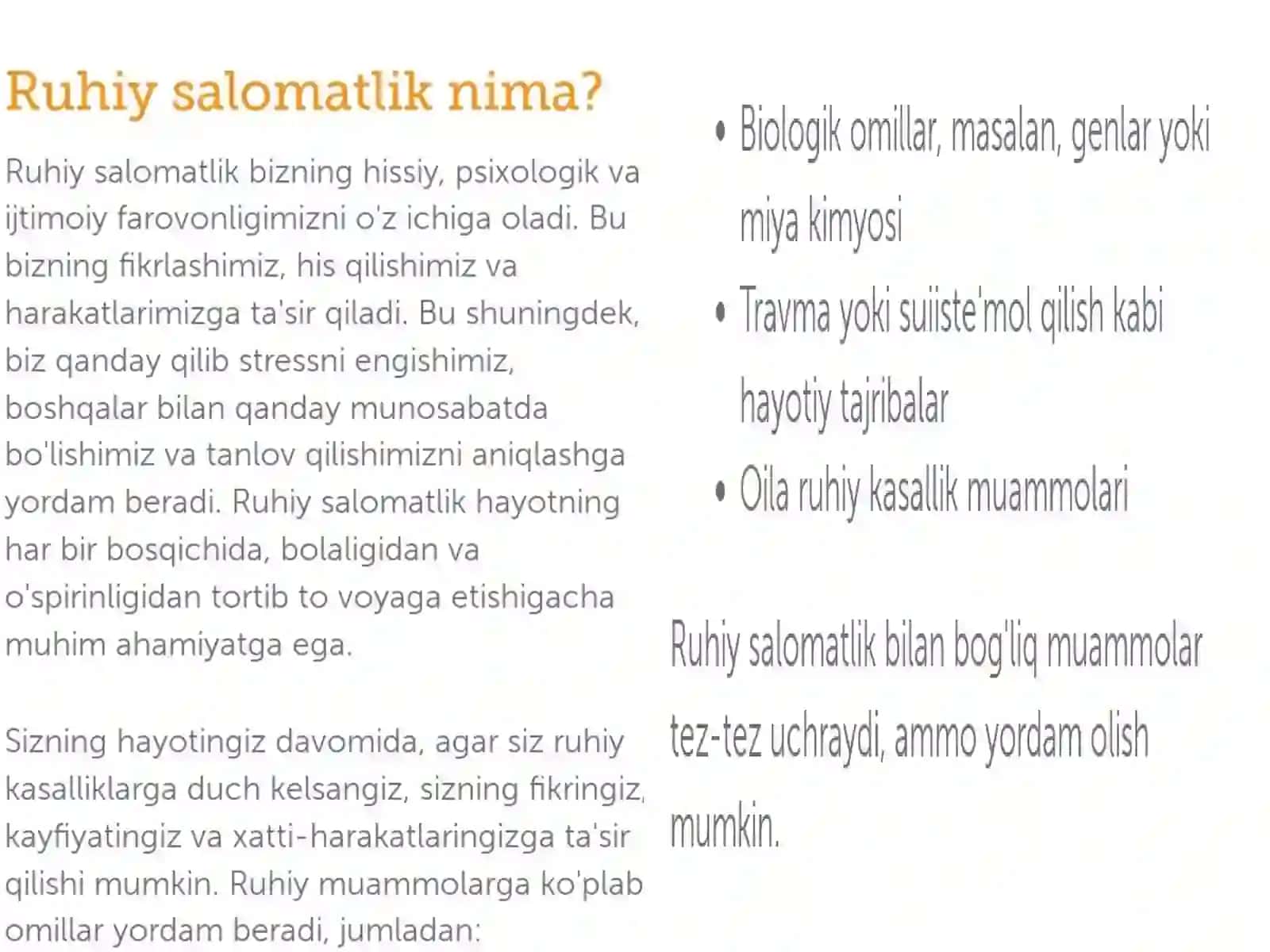 Ruhiy salomatlik nima?

Ruhiy salomatlik bizning hissiy, psixologik va ijtimoiy farovonligimizni o'z ichiga oladi. Bu bizning fikrlashimiz, his qilishimiz va harakatlarimizga ta'sir qiladi. Bu shuningdek, biz qanday qilib stressni engishimiz, boshqalar bilan qanday munosabatda bo'lishimiz va tanlov qilishimizni aniqlashga yordam beradi. Ruhiy salomatlik hayotning har bir bosqichida, bolaligidan va o'spirinligidan tortib to voyaga etishigacha muhim ahamiyatga ega.

Sizning hayotingiz davomida, agar siz ruhiy kasalliklarga duch kelsangiz, sizning fikringiz, kayfiyatingiz va xatti-harakatlaringizga ta'sir qilishi mumkin. Ruhiy muammolarga ko'plab omillar yordam beradi, jumladan:

• Biologik omillar, masalan, genlar yoki miya kimyosi
• Travma yoki suiiste'mol qilish kabi hayotiy tajribalar
• Oila ruhiy kasallik muammolari

Ruhiy salomatlik bilan bog'liq muammolar tez-tez uchraydi, ammo yordam olish mumkin.